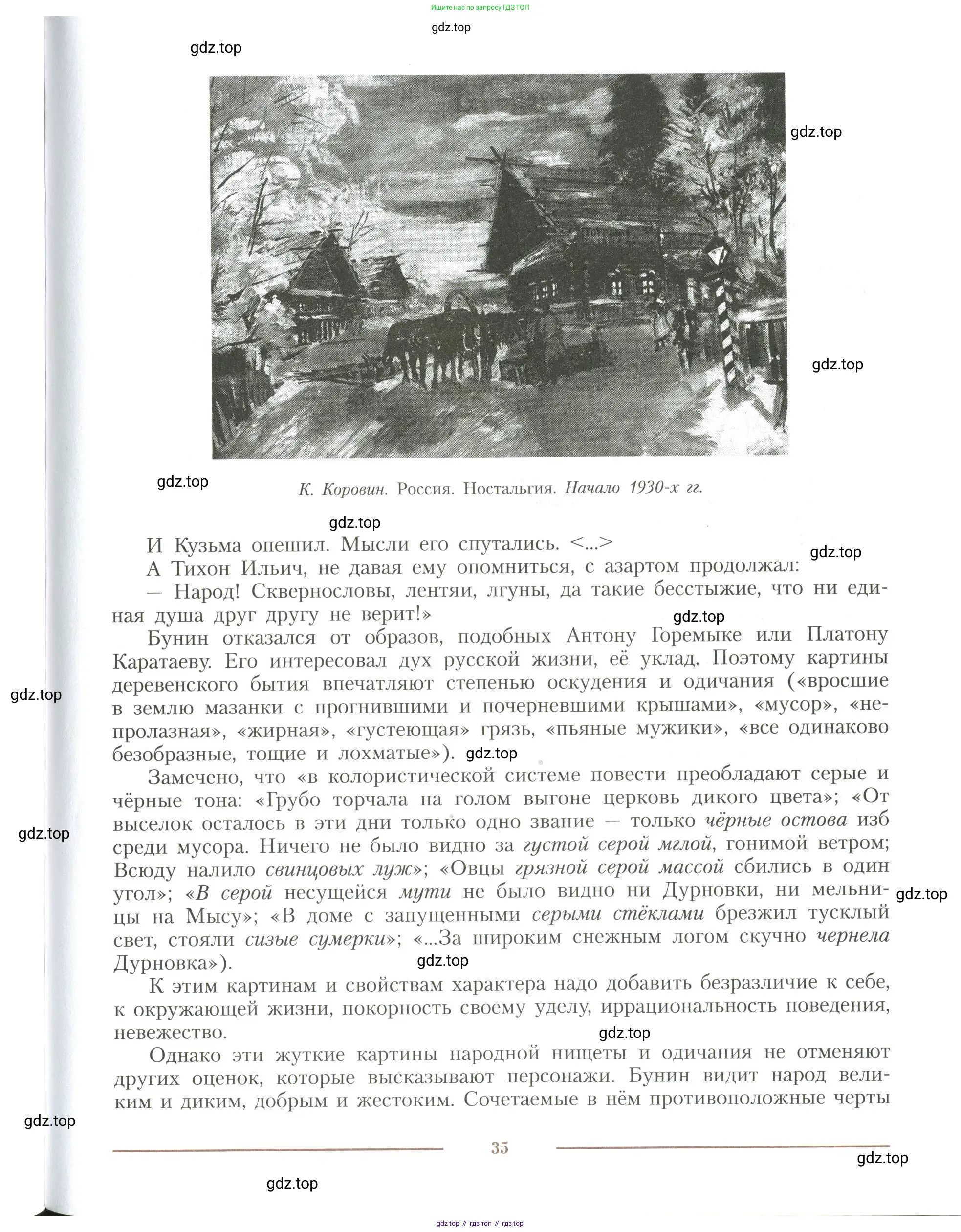 Ищите нас по запросу ГДЗ ТОП

gdz.top

gdz.top

gdz.top

gdz.top

gdz.top

К. Коровин. Россия. Ностальгия. Начало 1930-х гг.

gdz.top

И Кузьма опешил. Мысли его спутались. <...>

gdz.top

А Тихон Ильич, не давая ему опомниться, с азартом продолжал:

— Народ! Сквернословы, лентяи, лгуны, да такие бесстыжие, что ни единая душа друг другу не верит!»

gdz.top

Бунин отказался от образов, подобных Антону Горемыке или Платону Каратаеву. Его интересовал дух русской жизни, её уклад. Поэтому картины деревенского бытия впечатляют степенью оскудения и одичания («вросшие в землю мазанки с прогнившими и почерневшими крышами», «мусор», «непролазная», «жирная», «густеющая» грязь, «пьяные мужики», «все одинаково безобразные, тощие и лохматые»).

gdz.top

gdz.top

Замечено, что «в колористической системе повести преобладают серые и чёрные тона: «Грубо торчала на голом выгоне церковь дикого цвета»; «От выселок осталось в эти дни только одно звание — только чёрные остова изб среди мусора. Ничего не было видно за густой серой мглой, гонимой ветром; Всюду налило свинцовых луж»; «Овцы грязной серой массой сбились в один угол»; «В серой несущейся мути не было видно ни Дурновки, ни мельницы на Мысу»; «В доме с запущенными серыми стёклами брезжил тусклый свет, стояли сизые сумерки»; «...За широким снежным логом скучно чернела Дурновка»).

gdz.top

gdz.top

gdz.top

К этим картинам и свойствам характера надо добавить безразличие к себе, к окружающей жизни, покорность своему уделу, иррациональность поведения, невежество.

gdz.top

Однако эти жуткие картины народной нищеты и одичания не отменяют других оценок, которые высказывают персонажи. Бунин видит народ великим и диким, добрым и жестоким. Сочетаемые в нём противоположные черты

gdz.top

35

gdz.top

gdz.top

gdz top // гдз топ // гдз top